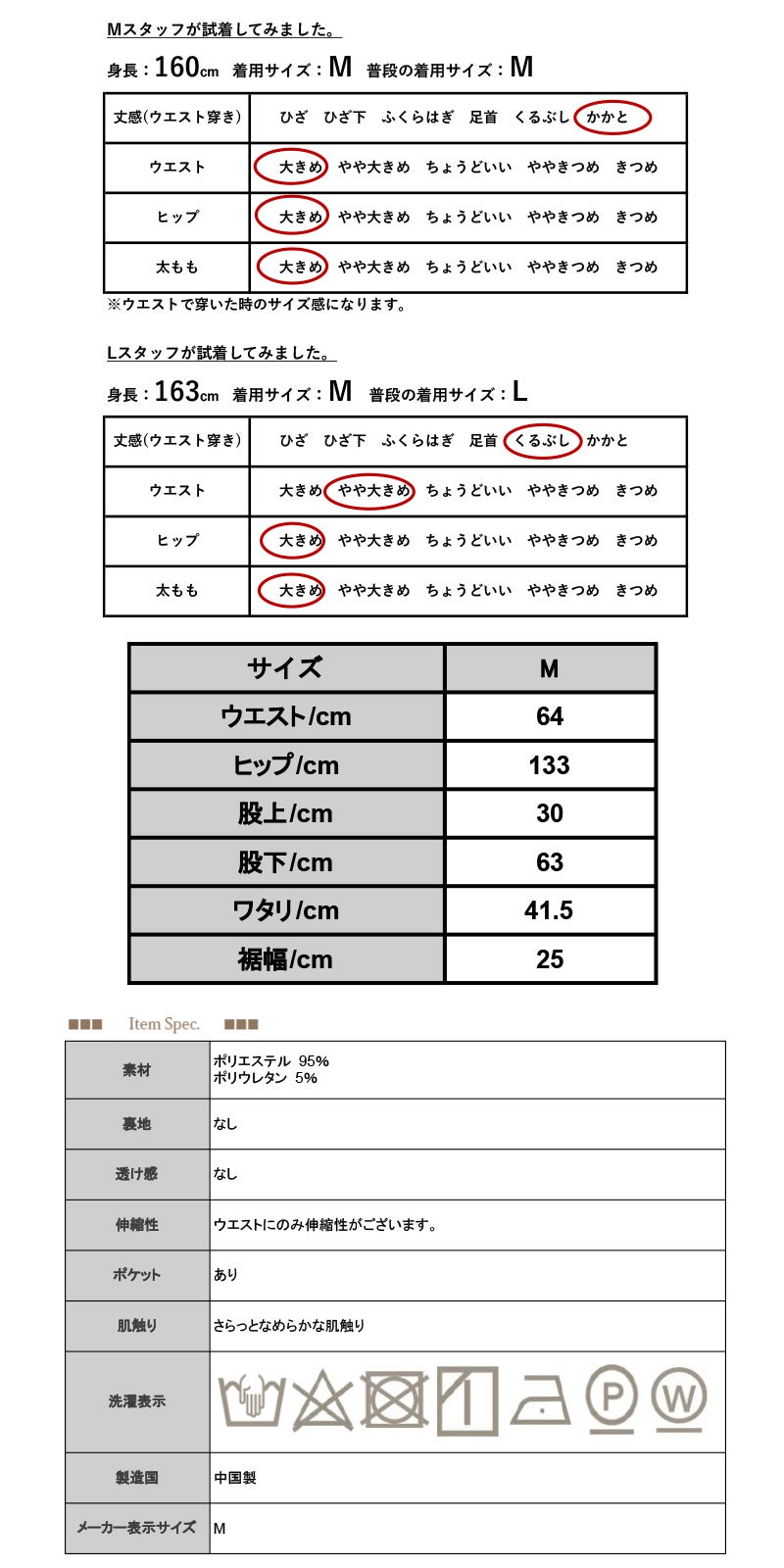 Mスタッフが試着してみました。

身長：160cm 着用サイズ：M 普段の着用サイズ：M

| 丈感(ウエスト穿き) | ひざ ひざ下 ふくらはぎ 足首 くるぶし かかと |
|---|---|
| ウエスト | 大きめ やや大きめ ちょうどいい ややきつめ きつめ |
| ヒップ | 大きめ やや大きめ ちょうどいい ややきつめ きつめ |
| 太もも | 大きめ やや大きめ ちょうどいい ややきつめ きつめ |

※ウエストで穿いた時のサイズ感になります。

Lスタッフが試着してみました。

身長：163cm 着用サイズ：M 普段の着用サイズ：L

| 丈感(ウエスト穿き) | ひざ ひざ下 ふくらはぎ 足首 くるぶし かかと |
|---|---|
| ウエスト | 大きめ やや大きめ ちょうどいい ややきつめ きつめ |
| ヒップ | 大きめ やや大きめ ちょうどいい ややきつめ きつめ |
| 太もも | 大きめ やや大きめ ちょうどいい ややきつめ きつめ |

| サイズ | M |
|---|---|
| ウエスト/cm | 64 |
| ヒップ/cm | 133 |
| 股上/cm | 30 |
| 股下/cm | 63 |
| ワタリ/cm | 41.5 |
| 裾幅/cm | 25 |

■■■ Item Spec. ■■■

| 素材 | ポリエステル 95% ポリウレタン 5% |
|---|---|
| 裏地 | なし |
| 透け感 | なし |
| 伸縮性 | ウエストにのみ伸縮性がございます。 |
| ポケット | あり |
| 肌触り | さらっとなめらかな肌触り |
| 洗濯表示 | P W |
| 製造国 | 中国製 |
| メーカー表示サイズ | M |